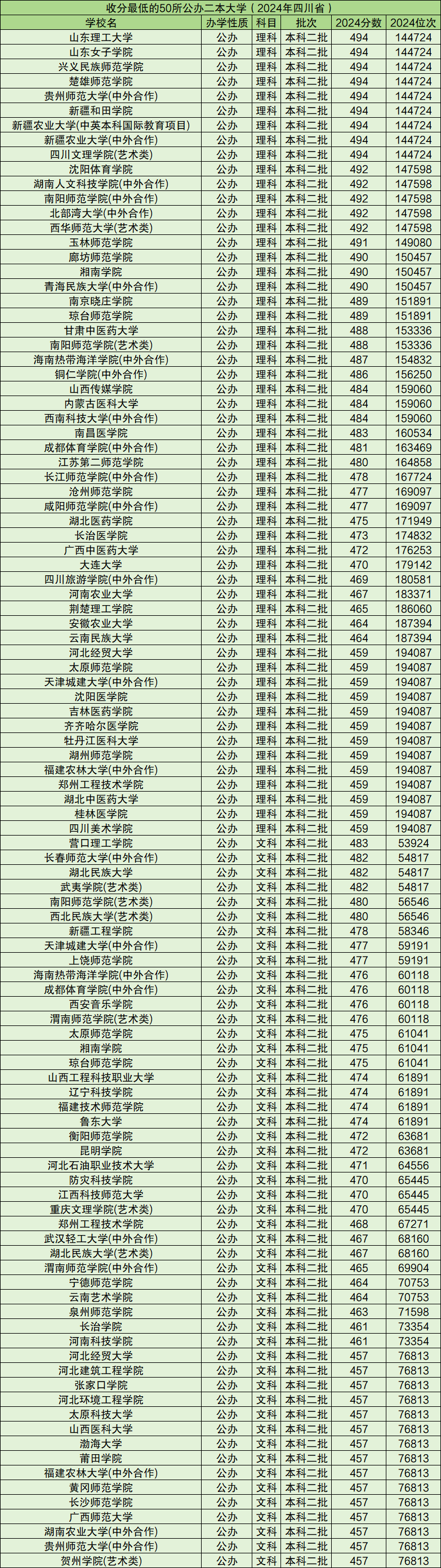 收分最低的50所公办二本大学（2024年四川省）

| 学校名 | 办学性质 | 科目 | 批次 | 2024分数 | 2024位次 |
|---|---|---|---|---|---|
| 山东理工大学 | 公办 | 理科 | 本科二批 | 494 | 144724 |
| 山东女子学院 | 公办 | 理科 | 本科二批 | 494 | 144724 |
| 兴义民族师范学院 | 公办 | 理科 | 本科二批 | 494 | 144724 |
| 楚雄师范学院 | 公办 | 理科 | 本科二批 | 494 | 144724 |
| 贵州师范大学(中外合作) | 公办 | 理科 | 本科二批 | 494 | 144724 |
| 新疆和田学院 | 公办 | 理科 | 本科二批 | 494 | 144724 |
| 新疆农业大学(中英本科国际教育项目) | 公办 | 理科 | 本科二批 | 494 | 144724 |
| 新疆农业大学(中外合作) | 公办 | 理科 | 本科二批 | 494 | 144724 |
| 四川文理学院(艺术类) | 公办 | 理科 | 本科二批 | 494 | 144724 |
| 沈阳体育学院 | 公办 | 理科 | 本科二批 | 492 | 147598 |
| 湖南人文科技学院(中外合作) | 公办 | 理科 | 本科二批 | 492 | 147598 |
| 南阳师范学院(中外合作) | 公办 | 理科 | 本科二批 | 492 | 147598 |
| 北部湾大学(中外合作) | 公办 | 理科 | 本科二批 | 492 | 147598 |
| 西华师范大学(艺术类) | 公办 | 理科 | 本科二批 | 492 | 147598 |
| 玉林师范学院 | 公办 | 理科 | 本科二批 | 491 | 149080 |
| 廊坊师范学院 | 公办 | 理科 | 本科二批 | 490 | 150457 |
| 湘南学院 | 公办 | 理科 | 本科二批 | 490 | 150457 |
| 青海民族大学(中外合作) | 公办 | 理科 | 本科二批 | 490 | 150457 |
| 南京晓庄学院 | 公办 | 理科 | 本科二批 | 489 | 151891 |
| 琼台师范学院 | 公办 | 理科 | 本科二批 | 489 | 151891 |
| 甘肃中医药大学 | 公办 | 理科 | 本科二批 | 488 | 153336 |
| 南阳师范学院(艺术类) | 公办 | 理科 | 本科二批 | 488 | 153336 |
| 海南热带海洋学院(中外合作) | 公办 | 理科 | 本科二批 | 487 | 154832 |
| 铜仁学院(中外合作) | 公办 | 理科 | 本科二批 | 486 | 156250 |
| 山西传媒学院 | 公办 | 理科 | 本科二批 | 484 | 159060 |
| 内蒙古医科大学 | 公办 | 理科 | 本科二批 | 484 | 159060 |
| 西南科技大学(中外合作) | 公办 | 理科 | 本科二批 | 484 | 159060 |
| 南昌医学院 | 公办 | 理科 | 本科二批 | 483 | 160534 |
| 成都体育学院(中外合作) | 公办 | 理科 | 本科二批 | 481 | 163469 |
| 江苏第二师范学院 | 公办 | 理科 | 本科二批 | 480 | 164858 |
| 长江师范学院(中外合作) | 公办 | 理科 | 本科二批 | 478 | 167724 |
| 沧州师范学院 | 公办 | 理科 | 本科二批 | 477 | 169097 |
| 咸阳师范学院(中外合作) | 公办 | 理科 | 本科二批 | 477 | 169097 |
| 湖北医药学院 | 公办 | 理科 | 本科二批 | 475 | 171949 |
| 长治医学院 | 公办 | 理科 | 本科二批 | 473 | 174832 |
| 广西中医药大学 | 公办 | 理科 | 本科二批 | 472 | 176253 |
| 大连大学 | 公办 | 理科 | 本科二批 | 470 | 179142 |
| 四川旅游学院(中外合作) | 公办 | 理科 | 本科二批 | 469 | 180581 |
| 河南农业大学 | 公办 | 理科 | 本科二批 | 467 | 183371 |
| 荆楚理工学院 | 公办 | 理科 | 本科二批 | 465 | 186060 |
| 安徽农业大学 | 公办 | 理科 | 本科二批 | 464 | 187394 |
| 云南民族大学 | 公办 | 理科 | 本科二批 | 464 | 187394 |
| 河北经贸大学 | 公办 | 理科 | 本科二批 | 459 | 194087 |
| 太原师范学院 | 公办 | 理科 | 本科二批 | 459 | 194087 |
| 天津城建大学(中外合作) | 公办 | 理科 | 本科二批 | 459 | 194087 |
| 沈阳医学院 | 公办 | 理科 | 本科二批 | 459 | 194087 |
| 吉林医药学院 | 公办 | 理科 | 本科二批 | 459 | 194087 |
| 齐齐哈尔医学院 | 公办 | 理科 | 本科二批 | 459 | 194087 |
| 牡丹江医科大学 | 公办 | 理科 | 本科二批 | 459 | 194087 |
| 湖州师范学院 | 公办 | 理科 | 本科二批 | 459 | 194087 |
| 福建农林大学(中外合作) | 公办 | 理科 | 本科二批 | 459 | 194087 |
| 郑州工程技术学院 | 公办 | 理科 | 本科二批 | 459 | 194087 |
| 湖北中医药大学 | 公办 | 理科 | 本科二批 | 459 | 194087 |
| 桂林医学院 | 公办 | 理科 | 本科二批 | 459 | 194087 |
| 四川美术学院 | 公办 | 理科 | 本科二批 | 459 | 194087 |
| 营口理工学院 | 公办 | 文科 | 本科二批 | 483 | 53924 |
| 长春师范大学(中外合作) | 公办 | 文科 | 本科二批 | 482 | 54817 |
| 湖北民族大学 | 公办 | 文科 | 本科二批 | 482 | 54817 |
| 武夷学院(艺术类) | 公办 | 文科 | 本科二批 | 482 | 54817 |
| 南阳师范学院(艺术类) | 公办 | 文科 | 本科二批 | 480 | 56546 |
| 西北民族大学(艺术类) | 公办 | 文科 | 本科二批 | 480 | 56546 |
| 新疆工程学院 | 公办 | 文科 | 本科二批 | 478 | 58346 |
| 天津城建大学(中外合作) | 公办 | 文科 | 本科二批 | 477 | 59191 |
| 上饶师范学院 | 公办 | 文科 | 本科二批 | 477 | 59191 |
| 海南热带海洋学院(中外合作) | 公办 | 文科 | 本科二批 | 476 | 60118 |
| 成都体育学院(中外合作) | 公办 | 文科 | 本科二批 | 476 | 60118 |
| 西安音乐学院 | 公办 | 文科 | 本科二批 | 476 | 60118 |
| 渭南师范学院(艺术类) | 公办 | 文科 | 本科二批 | 476 | 60118 |
| 太原师范学院 | 公办 | 文科 | 本科二批 | 475 | 61041 |
| 湘南学院 | 公办 | 文科 | 本科二批 | 475 | 61041 |
| 琼台师范学院 | 公办 | 文科 | 本科二批 | 475 | 61041 |
| 山西工程科技职业大学 | 公办 | 文科 | 本科二批 | 474 | 61891 |
| 辽宁科技学院 | 公办 | 文科 | 本科二批 | 474 | 61891 |
| 福建技术师范学院 | 公办 | 文科 | 本科二批 | 474 | 61891 |
| 鲁东大学 | 公办 | 文科 | 本科二批 | 474 | 61891 |
| 衡阳师范学院 | 公办 | 文科 | 本科二批 | 472 | 63681 |
| 昆明学院 | 公办 | 文科 | 本科二批 | 472 | 63681 |
| 河北石油职业技术大学 | 公办 | 文科 | 本科二批 | 471 | 64556 |
| 防灾科技学院 | 公办 | 文科 | 本科二批 | 470 | 65445 |
| 江西科技师范大学 | 公办 | 文科 | 本科二批 | 470 | 65445 |
| 重庆文理学院(艺术类) | 公办 | 文科 | 本科二批 | 470 | 65445 |
| 郑州工程技术学院 | 公办 | 文科 | 本科二批 | 468 | 67271 |
| 武汉轻工大学(中外合作) | 公办 | 文科 | 本科二批 | 467 | 68160 |
| 湖北民族大学(艺术类) | 公办 | 文科 | 本科二批 | 467 | 68160 |
| 渭南师范学院(中外合作) | 公办 | 文科 | 本科二批 | 465 | 69904 |
| 宁德师范学院 | 公办 | 文科 | 本科二批 | 464 | 70753 |
| 云南艺术学院 | 公办 | 文科 | 本科二批 | 464 | 70753 |
| 泉州师范学院 | 公办 | 文科 | 本科二批 | 463 | 71598 |
| 长治学院 | 公办 | 文科 | 本科二批 | 461 | 73354 |
| 河南科技学院 | 公办 | 文科 | 本科二批 | 461 | 73354 |
| 河北经贸大学 | 公办 | 文科 | 本科二批 | 457 | 76813 |
| 河北建筑工程学院 | 公办 | 文科 | 本科二批 | 457 | 76813 |
| 张家口学院 | 公办 | 文科 | 本科二批 | 457 | 76813 |
| 河北环境工程学院 | 公办 | 文科 | 本科二批 | 457 | 76813 |
| 太原科技大学 | 公办 | 文科 | 本科二批 | 457 | 76813 |
| 山西医科大学 | 公办 | 文科 | 本科二批 | 457 | 76813 |
| 渤海大学 | 公办 | 文科 | 本科二批 | 457 | 76813 |
| 莆田学院 | 公办 | 文科 | 本科二批 | 457 | 76813 |
| 福建农林大学(中外合作) | 公办 | 文科 | 本科二批 | 457 | 76813 |
| 黄冈师范学院 | 公办 | 文科 | 本科二批 | 457 | 76813 |
| 长沙师范学院 | 公办 | 文科 | 本科二批 | 457 | 76813 |
| 广西师范大学 | 公办 | 文科 | 本科二批 | 457 | 76813 |
| 湖南农业大学(中外合作) | 公办 | 文科 | 本科二批 | 457 | 76813 |
| 贵州师范大学(中外合作) | 公办 | 文科 | 本科二批 | 457 | 76813 |
| 贺州学院(艺术类) | 公办 | 文科 | 本科二批 | 457 | 76813 |